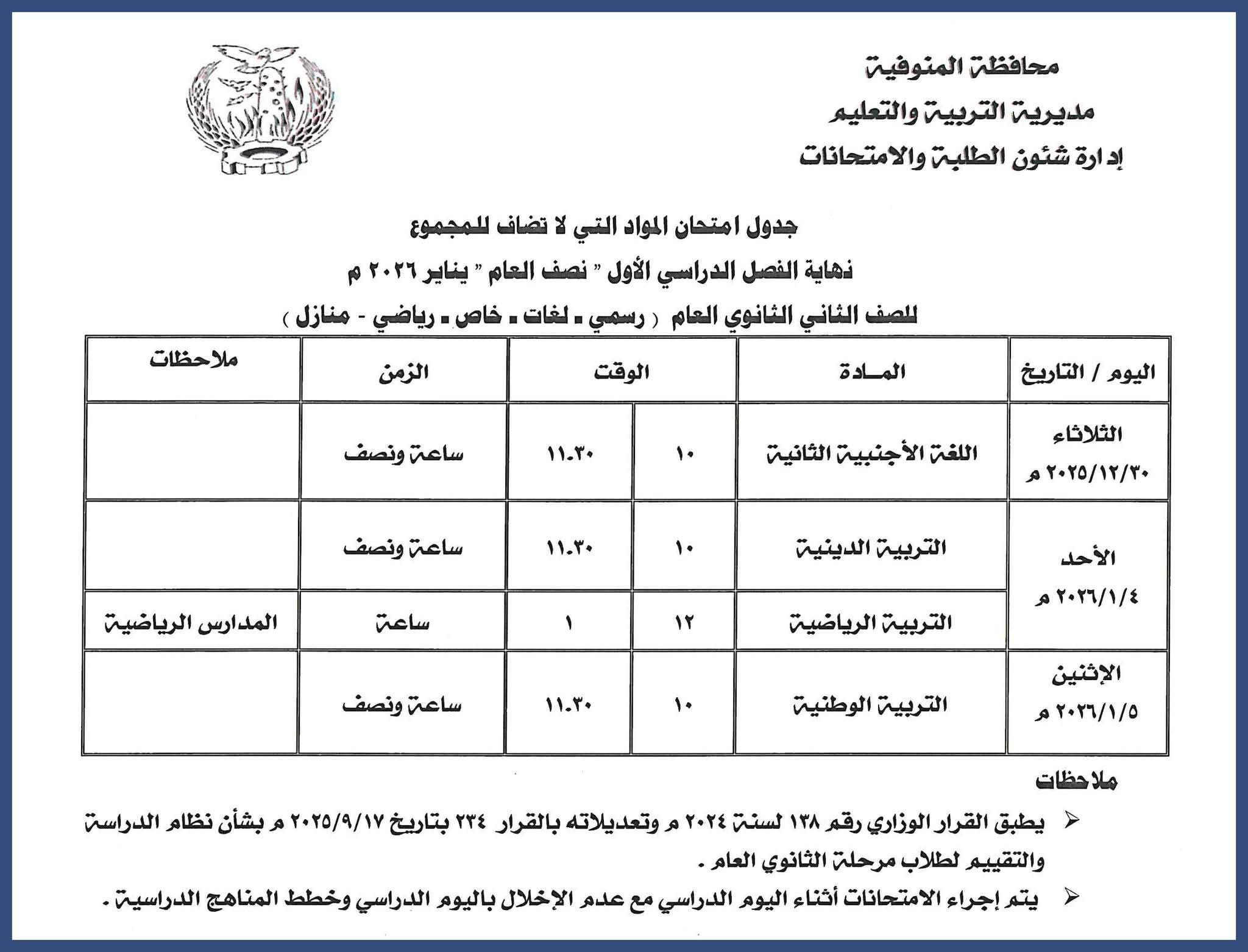 محافظة المنوفية
مديرية التربية والتعليم
إدارة شئون الطلبة والامتحانات

جدول امتحان المواد التي لا تضاف للمجموع
نهاية الفصل الدراسي الأول " نصف العام " يناير ٢٠٢٦ م
للصف الثاني الثانوي العام ( رسمي ـ لغات ـ خاص ـ رياضي - منازل )

| اليوم / التاريخ | المـادة | الوقت | | الزمن | ملاحظات |
|---|---|---|---|---|---|
| الثلاثاء ٢٠٢٥/١٢/٣٠ م | اللغة الأجنبية الثانية | ١٠ | ١١.٣٠ | ساعة ونصف | |
| الأحد ٢٠٢٦/١/٤ م | التربية الدينية | ١٠ | ١١.٣٠ | ساعة ونصف | |
| | التربية الرياضية | ١٢ | ١ | ساعة | المدارس الرياضية |
| الإثنين ٢٠٢٦/١/٥ م | التربية الوطنية | ١٠ | ١١.٣٠ | ساعة ونصف | |

ملاحظات
➢ يطبق القرار الوزاري رقم ١٣٨ لسنة ٢٠٢٤ م وتعديلاته بالقرار ٢٣٤ بتاريخ ٢٠٢٥/٩/١٧ م بشأن نظام الدراسة والتقييم لطلاب مرحلة الثانوي العام .
➢ يتم إجراء الامتحانات أثناء اليوم الدراسي مع عدم الإخلال باليوم الدراسي وخطط المناهج الدراسية .